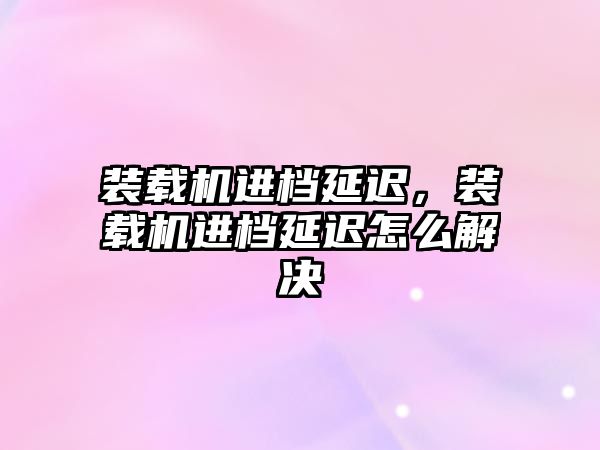 装载机进档延迟，装载机进档延迟怎么解决